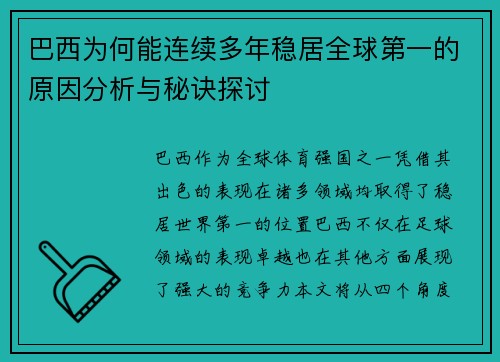 巴西为何能连续多年稳居全球第一的原因分析与秘诀探讨

巴西作为全球体育强国之一凭借其出色的表现在诸多领域均取得了稳居世界第一的位置巴西不仅在足球领域的表现卓越也在其他方面展现了强大的竞争力本文将从四个角度